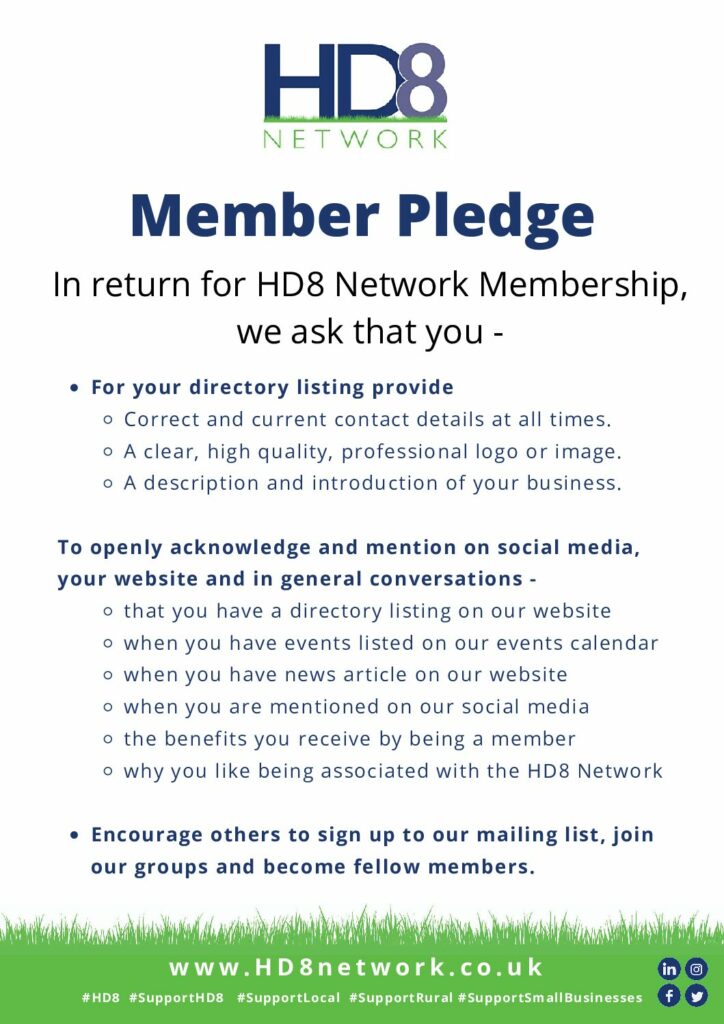 HD8
NETWORK

Member Pledge

In return for HD8 Network Membership, we ask that you -

- For your directory listing provide
  - Correct and current contact details at all times.
  - A clear, high quality, professional logo or image.
  - A description and introduction of your business.

To openly acknowledge and mention on social media, your website and in general conversations -
- that you have a directory listing on our website
- when you have events listed on our events calendar
- when you have news article on our website
- when you are mentioned on our social media
- the benefits you receive by being a member
- why you like being associated with the HD8 Network

- Encourage others to sign up to our mailing list, join our groups and become fellow members.

www.HD8network.co.uk

#HD8 #SupportHD8 #SupportLocal #SupportRural #SupportSmallBusinesses